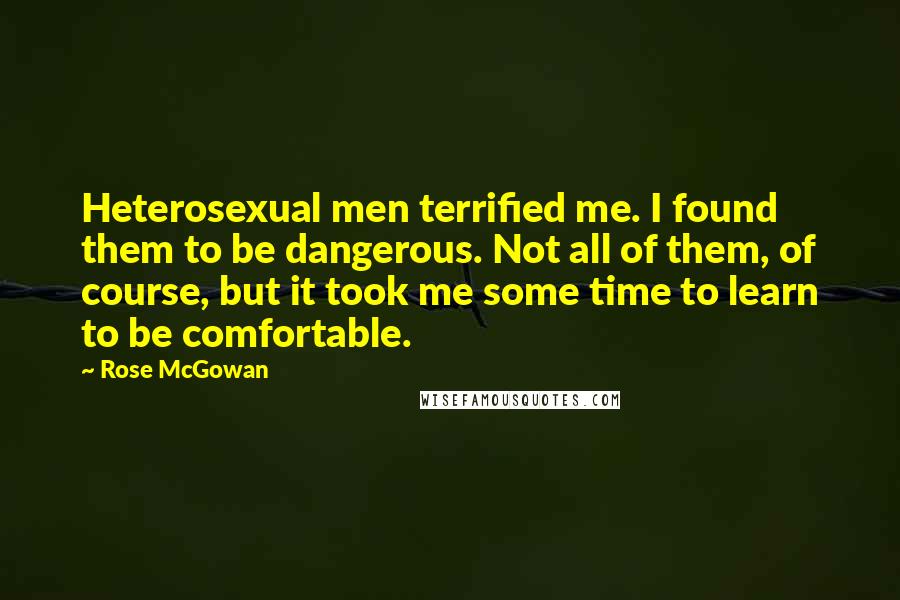 Heterosexual men terrified me. I found them to be dangerous. Not all of them, of course, but it took me some time to learn to be comfortable.

~ Rose McGowan

WISEFAMOUSQUOTES.COM